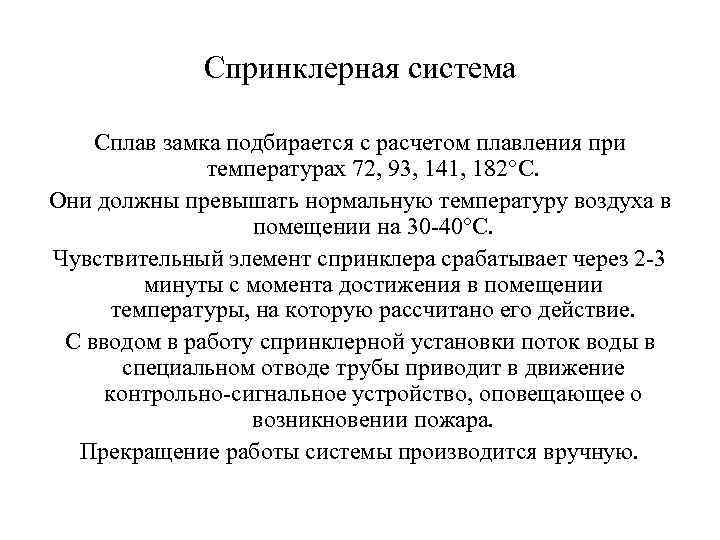 Спринклерная система

Сплав замка подбирается с расчетом плавления при температурах 72, 93, 141, 182°С.

Они должны превышать нормальную температуру воздуха в помещении на 30-40°С.

Чувствительный элемент спринклера срабатывает через 2-3 минуты с момента достижения в помещении температуры, на которую рассчитано его действие.

С вводом в работу спринклерной установки поток воды в специальном отводе трубы приводит в движение контрольно-сигнальное устройство, оповещающее о возникновении пожара.

Прекращение работы системы производится вручную.